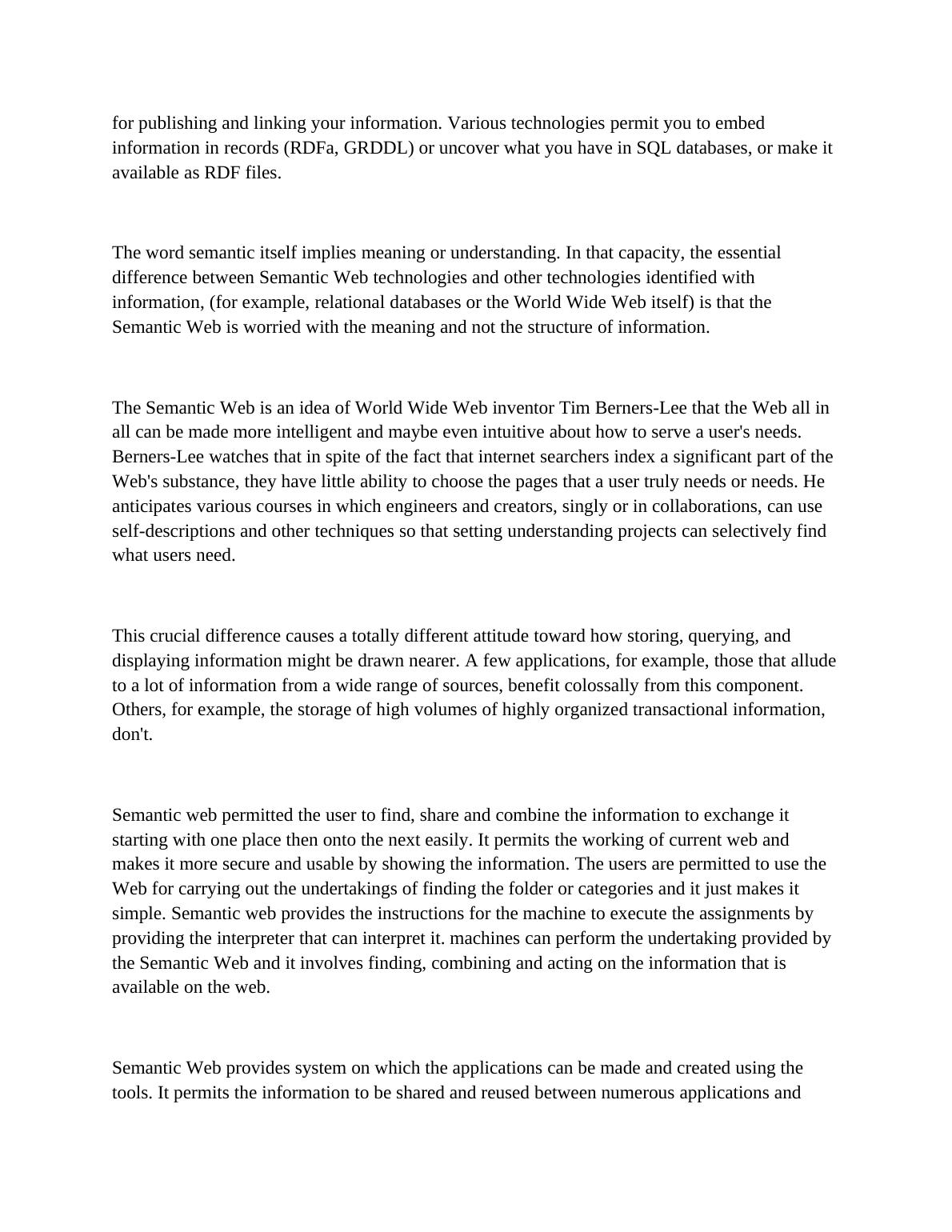 for publishing and linking your information. Various technologies permit you to embed information in records (RDFa, GRDDL) or uncover what you have in SQL databases, or make it available as RDF files.

The word semantic itself implies meaning or understanding. In that capacity, the essential difference between Semantic Web technologies and other technologies identified with information, (for example, relational databases or the World Wide Web itself) is that the Semantic Web is worried with the meaning and not the structure of information.

The Semantic Web is an idea of World Wide Web inventor Tim Berners-Lee that the Web all in all can be made more intelligent and maybe even intuitive about how to serve a user's needs. Berners-Lee watches that in spite of the fact that internet searchers index a significant part of the Web's substance, they have little ability to choose the pages that a user truly needs or needs. He anticipates various courses in which engineers and creators, singly or in collaborations, can use self-descriptions and other techniques so that setting understanding projects can selectively find what users need.

This crucial difference causes a totally different attitude toward how storing, querying, and displaying information might be drawn nearer. A few applications, for example, those that allude to a lot of information from a wide range of sources, benefit colossally from this component. Others, for example, the storage of high volumes of highly organized transactional information, don't.

Semantic web permitted the user to find, share and combine the information to exchange it starting with one place then onto the next easily. It permits the working of current web and makes it more secure and usable by showing the information. The users are permitted to use the Web for carrying out the undertakings of finding the folder or categories and it just makes it simple. Semantic web provides the instructions for the machine to execute the assignments by providing the interpreter that can interpret it. machines can perform the undertaking provided by the Semantic Web and it involves finding, combining and acting on the information that is available on the web.

Semantic Web provides system on which the applications can be made and created using the tools. It permits the information to be shared and reused between numerous applications and